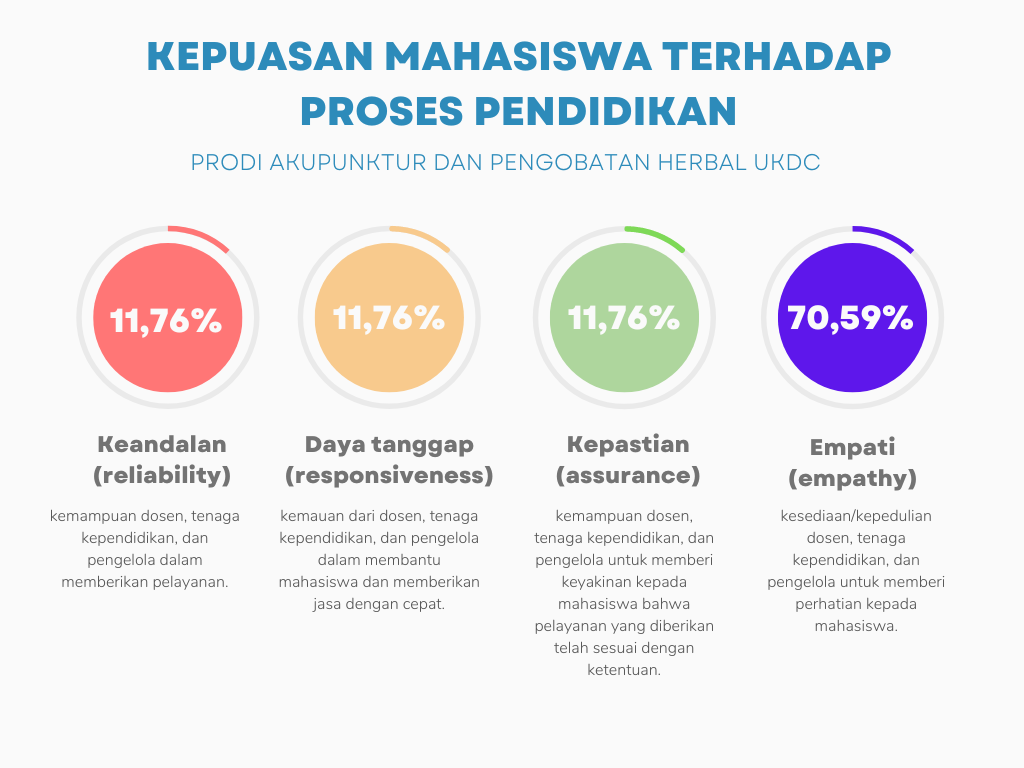 KEPUASAN MAHASISWA TERHADAP PROSES PENDIDIKAN

PRODI AKUPUNKTUR DAN PENGOBATAN HERBAL UKDC

11,76%

Keandalan (reliability)

kemampuan dosen, tenaga kependidikan, dan pengelola dalam memberikan pelayanan.

11,76%

Daya tanggap (responsiveness)

kemauan dari dosen, tenaga kependidikan, dan pengelola dalam membantu mahasiswa dan memberikan jasa dengan cepat.

11,76%

Kepastian (assurance)

kemampuan dosen, tenaga kependidikan, dan pengelola untuk memberi keyakinan kepada mahasiswa bahwa pelayanan yang diberikan telah sesuai dengan ketentuan.

70,59%

Empati (empathy)

kesediaan/kepedulian dosen, tenaga kependidikan, dan pengelola untuk memberi perhatian kepada mahasiswa.